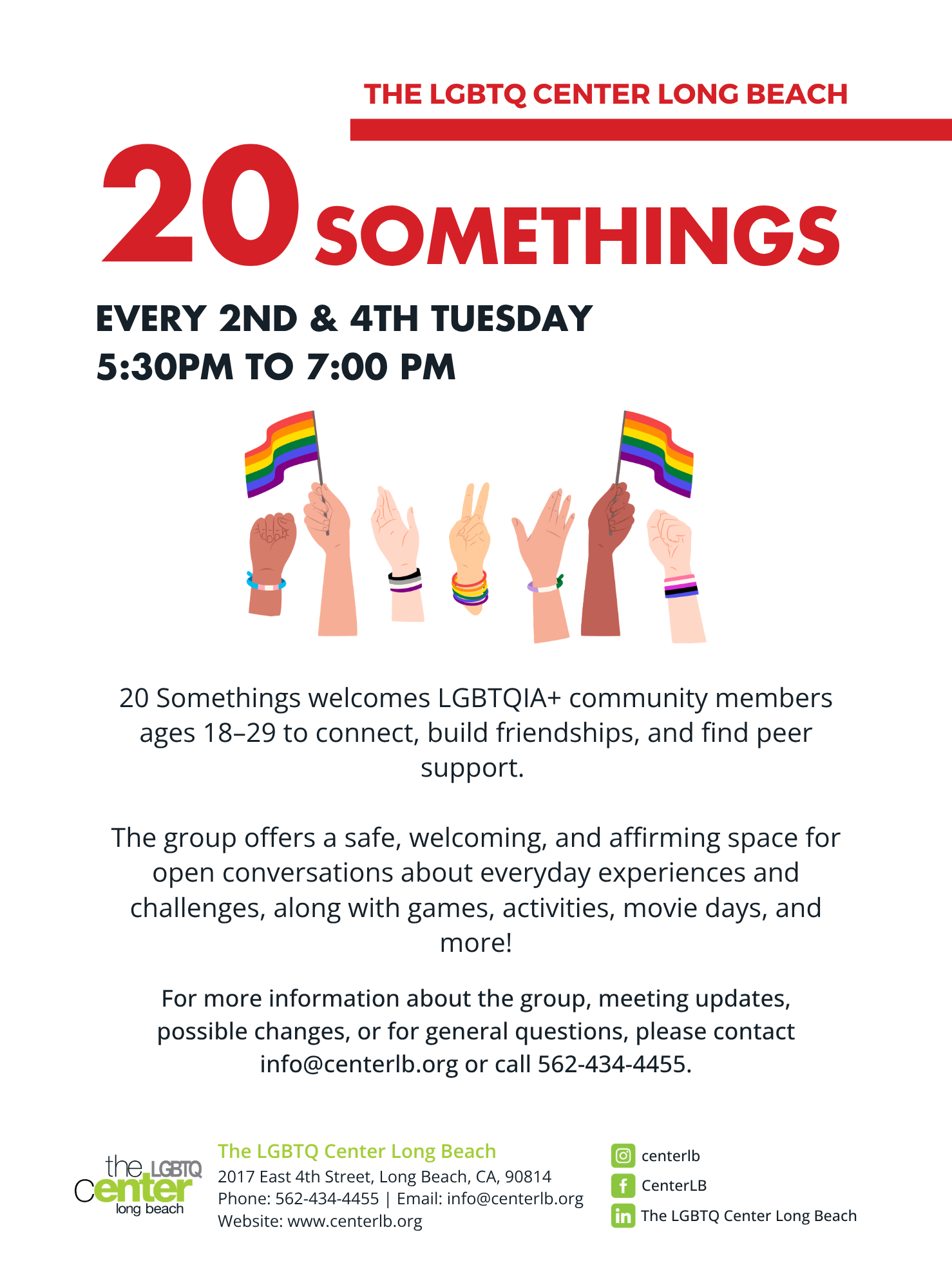 THE LGBTQ CENTER LONG BEACH

20 SOMETHINGS

EVERY 2ND & 4TH TUESDAY
5:30PM TO 7:00 PM

20 Somethings welcomes LGBTQIA+ community members ages 18–29 to connect, build friendships, and find peer support.

The group offers a safe, welcoming, and affirming space for open conversations about everyday experiences and challenges, along with games, activities, movie days, and more!

For more information about the group, meeting updates, possible changes, or for general questions, please contact info@centerlb.org or call 562-434-4455.

the LGBTQ center long beach

The LGBTQ Center Long Beach
2017 East 4th Street, Long Beach, CA, 90814
Phone: 562-434-4455 | Email: info@centerlb.org
Website: www.centerlb.org

centerlb
CenterLB
The LGBTQ Center Long Beach